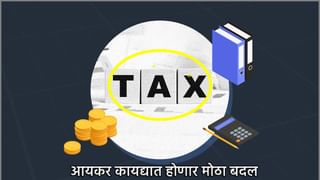 TAX

आयकर कायद्यात होणार मोठा बदल